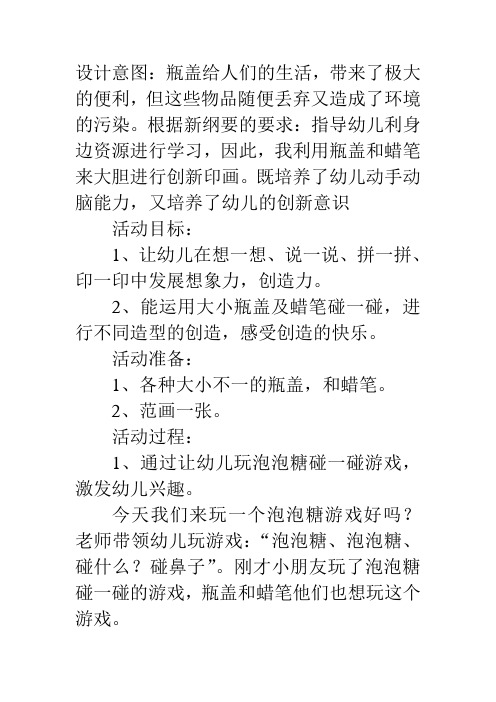 设计意图：瓶盖给人们的生活，带来了极大的便利，但这些物品随便丢弃又造成了环境的污染。根据新纲要的要求：指导幼儿利身边资源进行学习，因此，我利用瓶盖和蜡笔来大胆进行创新印画。既培养了幼儿动手动脑能力，又培养了幼儿的创新意识

活动目标：

1、让幼儿在想一想、说一说、拼一拼、印一印中发展想象力，创造力。

2、能运用大小瓶盖及蜡笔碰一碰，进行不同造型的创造，感受创造的快乐。

活动准备：

1、各种大小不一的瓶盖，和蜡笔。

2、范画一张。

活动过程：

1、通过让幼儿玩泡泡糖碰一碰游戏，激发幼儿兴趣。

今天我们来玩一个泡泡糖游戏好吗？老师带领幼儿玩游戏：“泡泡糖、泡泡糖、碰什么？碰鼻子”。刚才小朋友玩了泡泡糖碰一碰的游戏，瓶盖和蜡笔他们也想玩这个游戏。